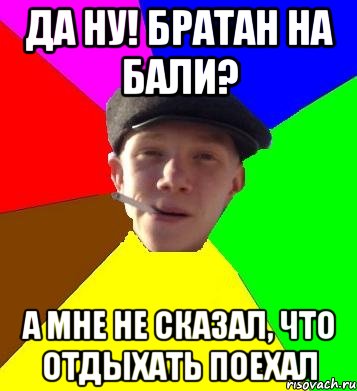 ДА НУ! БРАТАН НА БАЛИ?

А МНЕ НЕ СКАЗАЛ, ЧТО ОТДЫХАТЬ ПОЕХАЛ

risovach.ru